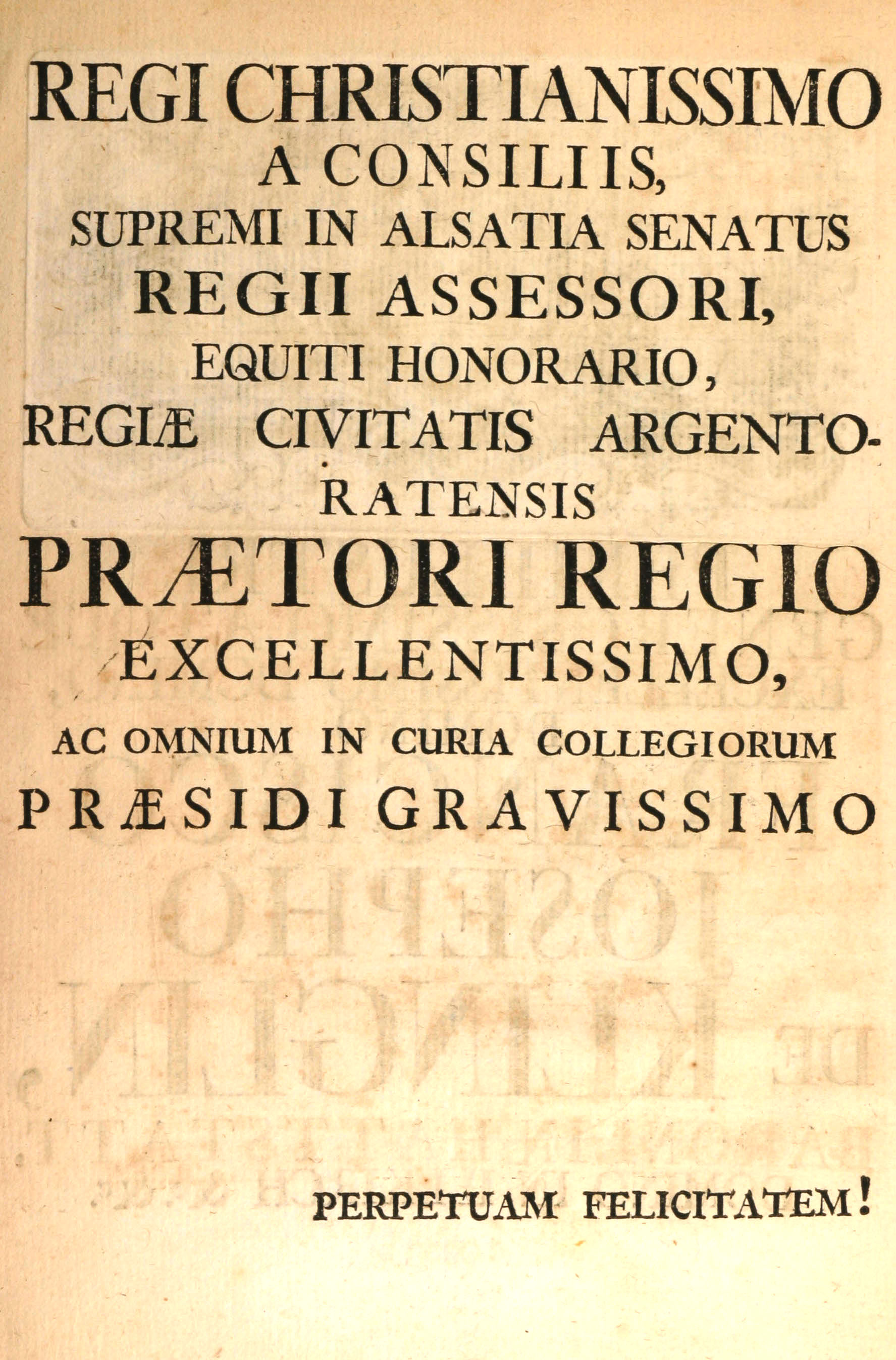 REGI CHRISTIANISSIMO
A CONSILIIS,
SUPREMI IN ALSATIA SENATUS
REGII ASSESSORI,
EQUITI HONORARIO,
REGIÆ CIVITATIS ARGENTORATENSIS
PRÆTORI REGIO
EXCELLENTISSIMO,
AC OMNIUM IN CURIA COLLEGIORUM
PRÆSIDI GRAVISSIMO

PERPETUAM FELICITATEM!